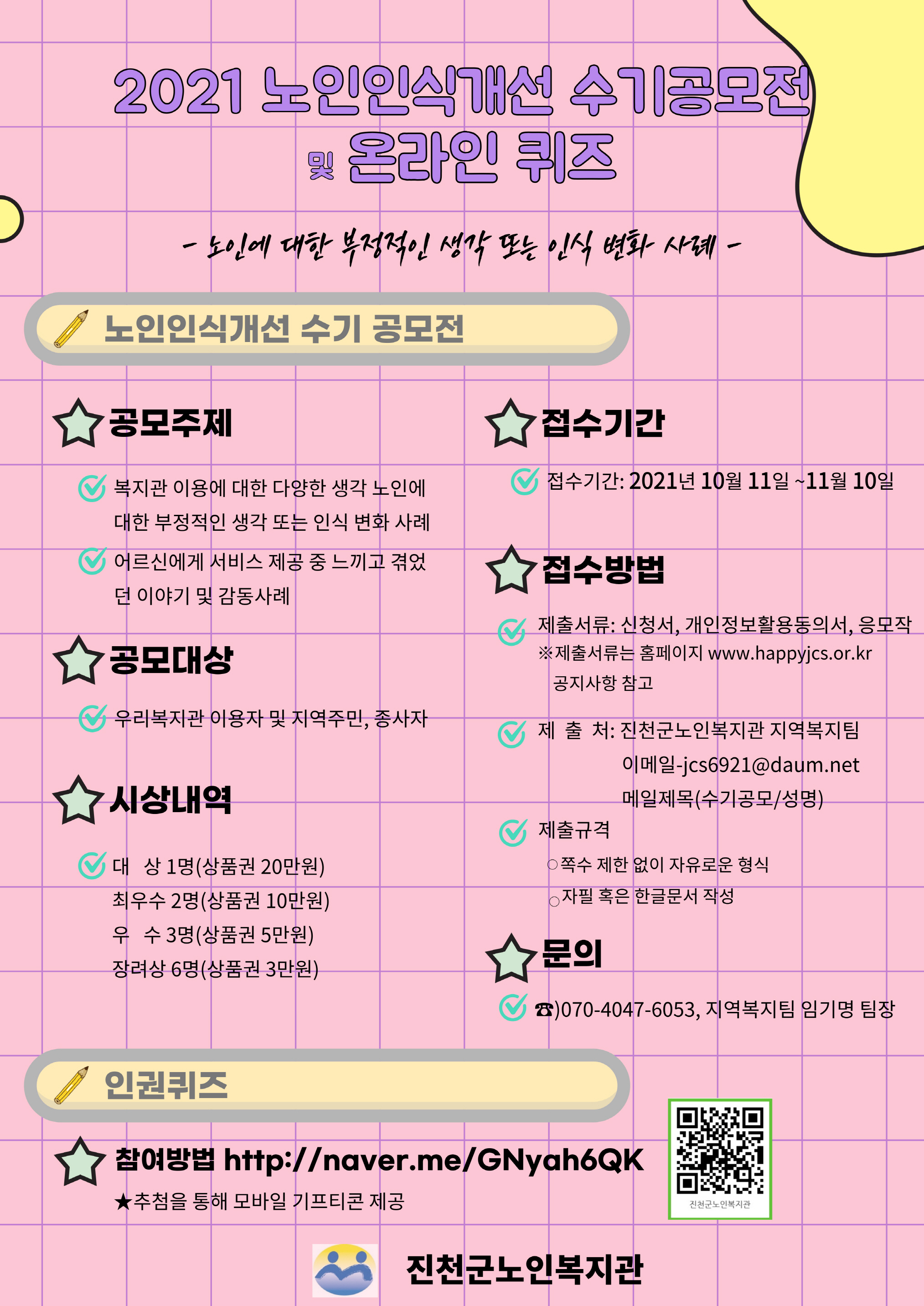 2021 노인인식개선 수기공모전

및 온라인 퀴즈

- 노인에 대한 부정적인 생각 또는 인식 변화 사례 -

노인인식개선 수기 공모전

공모주제

복지관 이용에 대한 다양한 생각 노인에 대한 부정적인 생각 또는 인식 변화 사례

어르신에게 서비스 제공 중 느끼고 겪었던 이야기 및 감동사례

공모대상

우리복지관 이용자 및 지역주민, 종사자

시상내역

대 상 1명(상품권 20만원)
최우수 2명(상품권 10만원)
우 수 3명(상품권 5만원)
장려상 6명(상품권 3만원)

접수기간

접수기간: 2021년 10월 11일 ~11월 10일

접수방법

제출서류: 신청서, 개인정보활용동의서, 응모작
※제출서류는 홈페이지 www.happyjcs.or.kr 공지사항 참고

제 출 처: 진천군노인복지관 지역복지팀
이메일-jcs6921@daum.net
메일제목(수기공모/성명)

제출규격
○쪽수 제한 없이 자유로운 형식
○자필 혹은 한글문서 작성

문의

☎)070-4047-6053, 지역복지팀 임기명 팀장

인권퀴즈

참여방법 http://naver.me/GNyah6QK
★추첨을 통해 모바일 기프티콘 제공

진천군노인복지관

진천군노인복지관